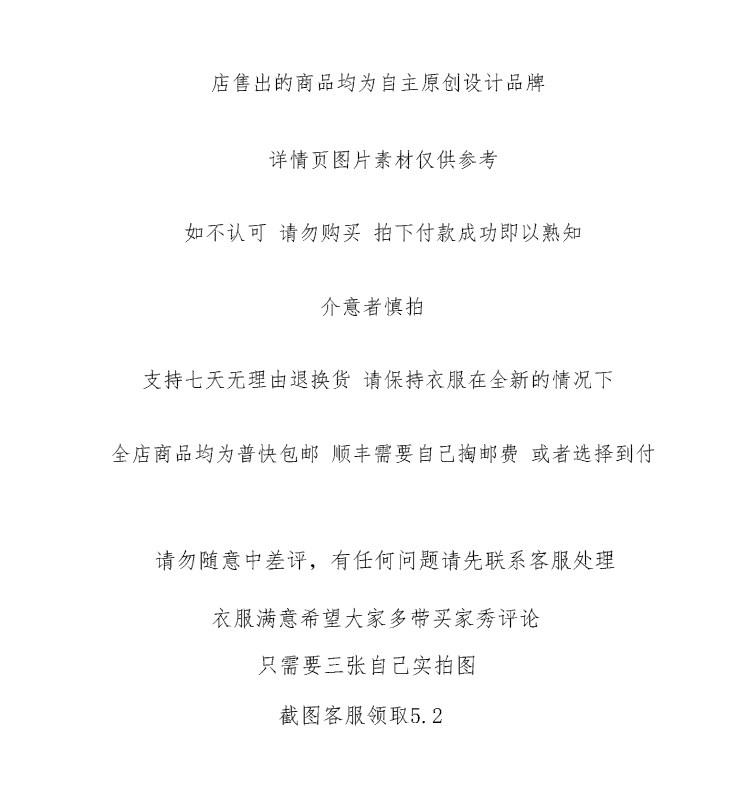 店售出的商品均为自主原创设计品牌

详情页图片素材仅供参考

如不认可 请勿购买 拍下付款成功即以熟知

介意者慎拍

支持七天无理由退换货 请保持衣服在全新的情况下

全店商品均为普快包邮 顺丰需要自己掏邮费 或者选择到付

请勿随意中差评，有任何问题请先联系客服处理

衣服满意希望大家多带买家秀评论

只需要三张自己实拍图

截图客服领取5.2